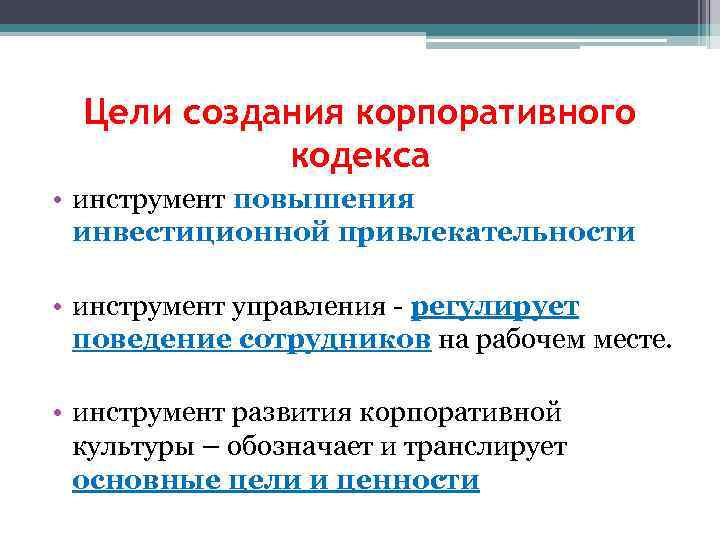 Цели создания корпоративного кодекса

• инструмент повышения инвестиционной привлекательности

• инструмент управления - регулирует поведение сотрудников на рабочем месте.

• инструмент развития корпоративной культуры – обозначает и транслирует основные цели и ценности